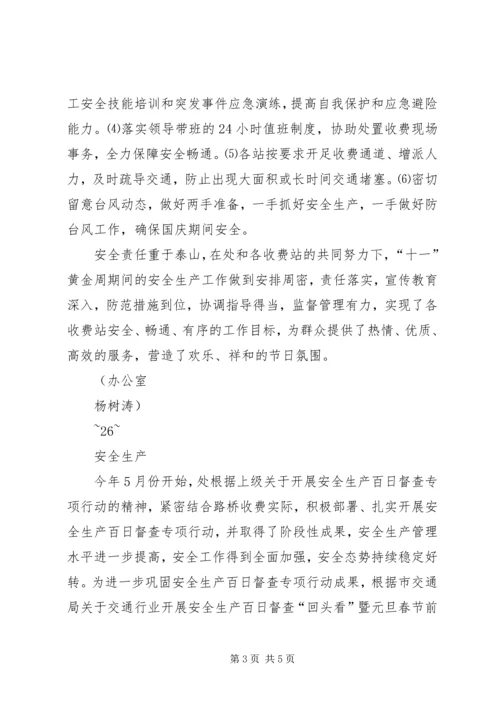 工安全技能培训和突发事件应急演练，提高自我保护和应急避险能力。(4)落实领导带班的24小时值班制度，协助处置收费现场事务，全力保障安全畅通。(5)各站按要求开足收费通道、增派人力，及时疏导交通，防止出现大面积或长时间交通堵塞。(6)密切留意台风动态，做好两手准备，一手抓好安全生产，一手做好防台风工作，确保国庆期间安全。

安全责任重于泰山，在处和各收费站的共同努力下，“十一”黄金周期间的安全生产工作做到安排周密，责任落实，宣传教育深入，防范措施到位，协调指导得当，监督管理有力，实现了各收费站安全、畅通、有序的工作目标，为群众提供了热情、优质、高效的服务，营造了欢乐、祥和的节日氛围。

（办公室

杨树涛）

~26~

安全生产

今年5月份开始，处根据上级关于开展安全生产百日督查专项行动的精神，紧密结合路桥收费实际，积极部署、扎实开展安全生产百日督查专项行动，并取得了阶段性成果，安全生产管理水平进一步提高，安全工作得到全面加强，安全态势持续稳定好转。为进一步巩固安全生产百日督查专项行动成果，根据市交通局关于交通行业开展安全生产百日督查“回头看”暨元旦春节前

第3页 共5页